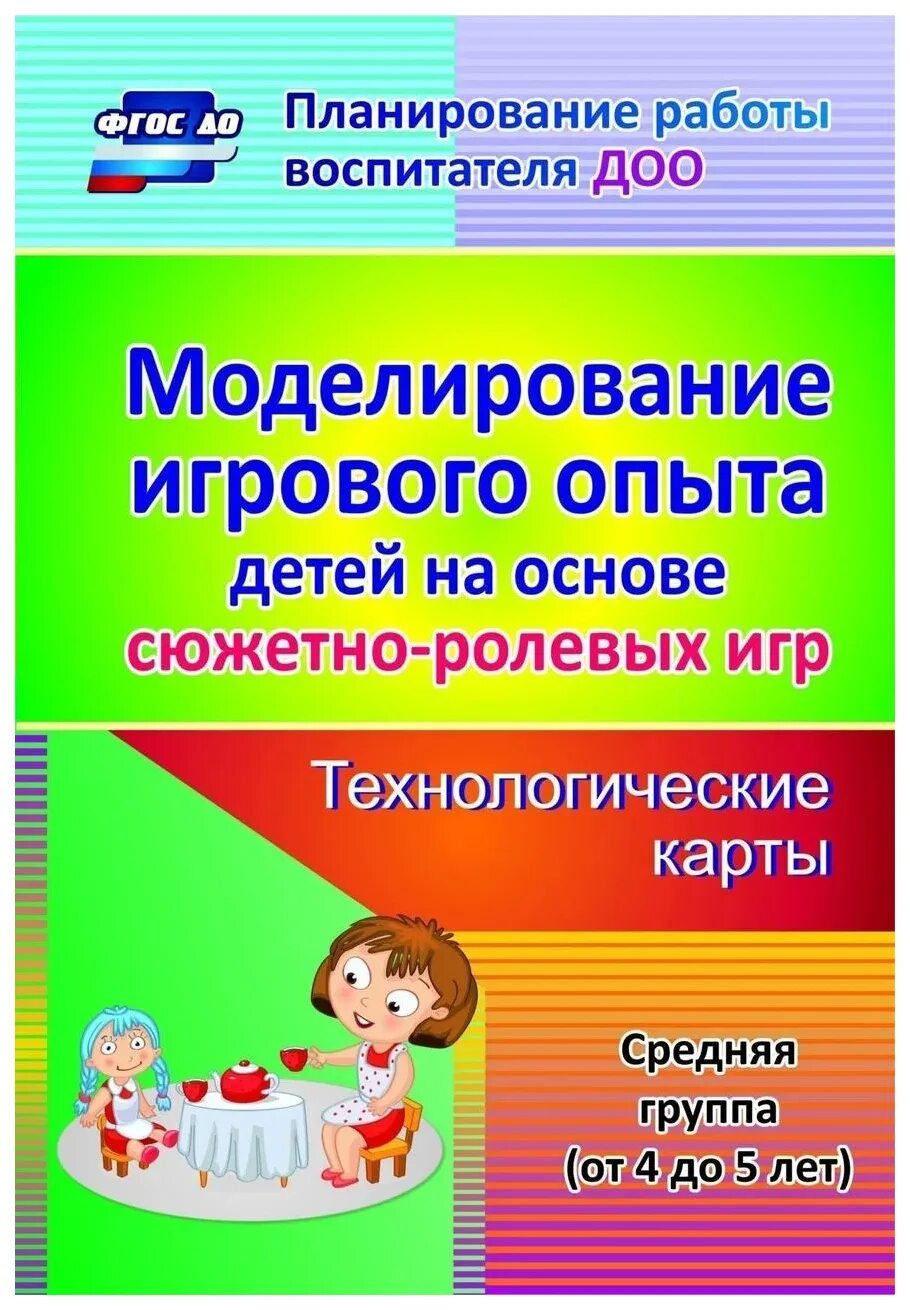 ФГОС ДО

Планирование работы воспитателя ДОО

Моделирование игрового опыта детей на основе сюжетно-ролевых игр

Технологические карты

Средняя группа (от 4 до 5 лет)